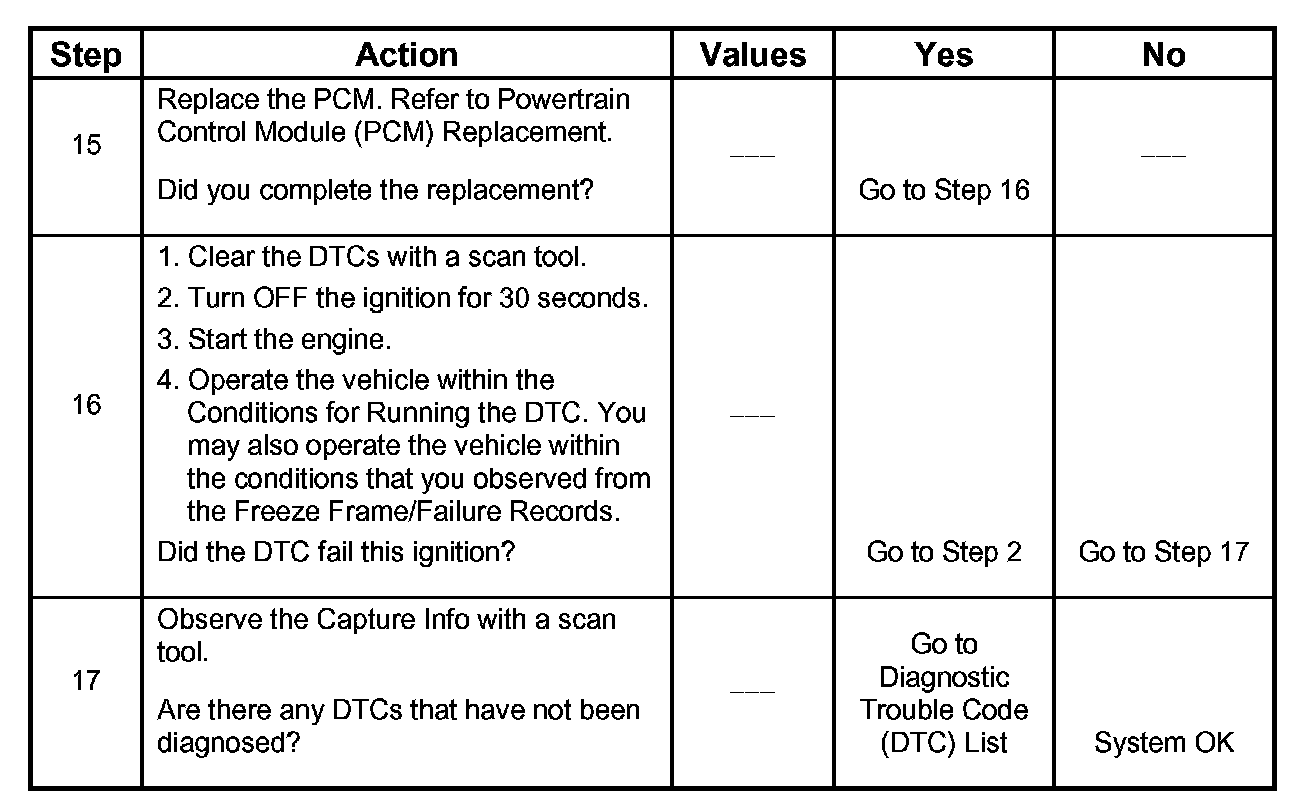 | Step | Action | Values | Yes | No |
|---|---|---|---|---|
| 15 | Replace the PCM. Refer to Powertrain Control Module (PCM) Replacement. Did you complete the replacement? | — | Go to Step 16 | — |
| 16 | 1. Clear the DTCs with a scan tool. 2. Turn OFF the ignition for 30 seconds. 3. Start the engine. 4. Operate the vehicle within the Conditions for Running the DTC. You may also operate the vehicle within the conditions that you observed from the Freeze Frame/Failure Records. Did the DTC fail this ignition? | — | Go to Step 2 | Go to Step 17 |
| 17 | Observe the Capture Info with a scan tool. Are there any DTCs that have not been diagnosed? | — | Go to Diagnostic Trouble Code (DTC) List | System OK |